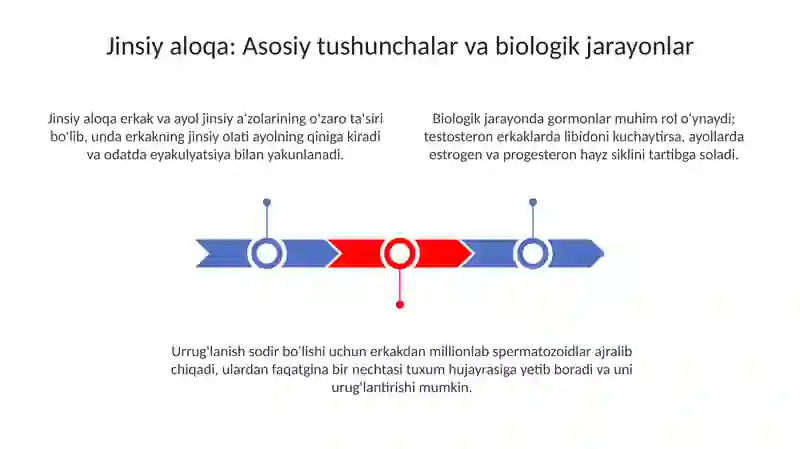 Jinsiy aloqa: Asosiy tushunchalar va biologik jarayonlar

Jinsiy aloqa erkak va ayol jinsiy a'zolarining o'zaro ta'siri bo'lib, unda erkakning jinsiy olati ayolning qiniga kiradi va odatda eyakulyatsiya bilan yakunlanadi.

Biologik jarayonda gormonlar muhim rol o'ynaydi; testosteron erkaklarda libidoni kuchaytirsa, ayollarda estrogen va progesteron hayz siklini tartibga soladi.

Urrug'lanish sodir bo'lishi uchun erkakdan millionlab spermatozoidlar ajralib chiqadi, ulardan faqatgina bir nechtasi tuxum hujayrasiga yetib boradi va uni urug'lantirishi mumkin.